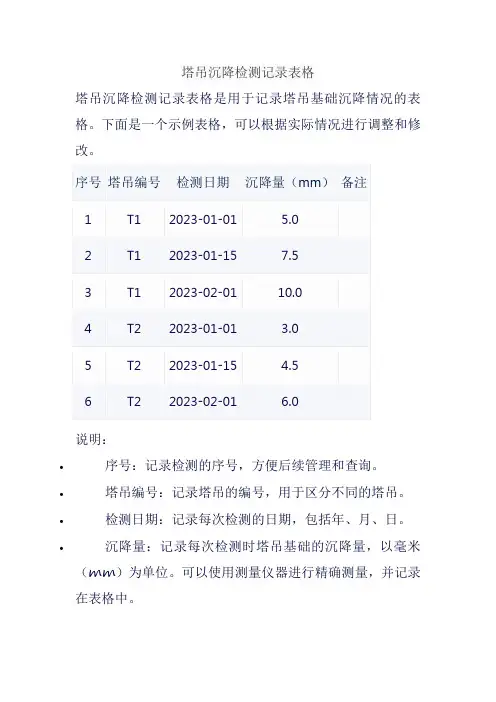 塔吊沉降检测记录表格

塔吊沉降检测记录表格是用于记录塔吊基础沉降情况的表格。下面是一个示例表格，可以根据实际情况进行调整和修改。

| 序号 | 塔吊编号 | 检测日期 | 沉降量（mm） | 备注 |
|---|---|---|---|---|
| 1 | T1 | 2023-01-01 | 5.0 | |
| 2 | T1 | 2023-01-15 | 7.5 | |
| 3 | T1 | 2023-02-01 | 10.0 | |
| 4 | T2 | 2023-01-01 | 3.0 | |
| 5 | T2 | 2023-01-15 | 4.5 | |
| 6 | T2 | 2023-02-01 | 6.0 | |

说明：

• 序号：记录检测的序号，方便后续管理和查询。
• 塔吊编号：记录塔吊的编号，用于区分不同的塔吊。
• 检测日期：记录每次检测的日期，包括年、月、日。
• 沉降量：记录每次检测时塔吊基础的沉降量，以毫米（mm）为单位。可以使用测量仪器进行精确测量，并记录在表格中。